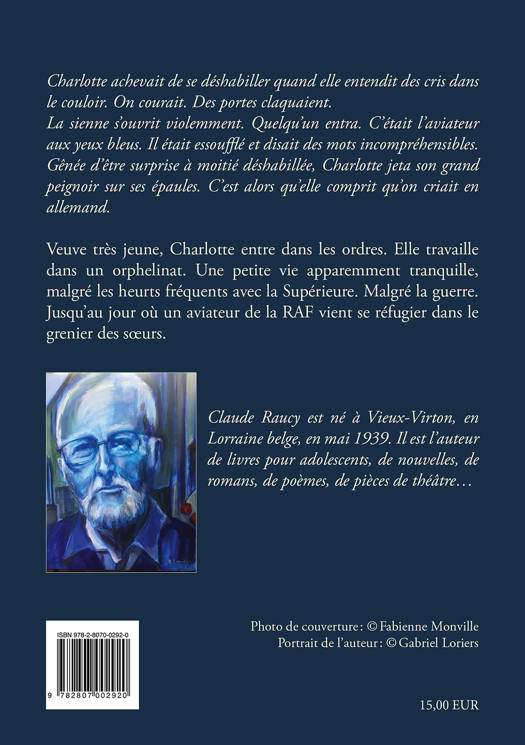 Charlotte achevait de se déshabiller quand elle entendit des cris dans le couloir. On courait. Des portes claquaient.
La sienne s'ouvrit violemment. Quelqu'un entra. C'était l'aviateur aux yeux bleus. Il était essoufflé et disait des mots incompréhensibles. Gênée d'être surprise à moitié déshabillée, Charlotte jeta son grand peignoir sur ses épaules. C'est alors qu'elle comprit qu'on criait en allemand.

Veuve très jeune, Charlotte entre dans les ordres. Elle travaille dans un orphelinat. Une petite vie apparemment tranquille, malgré les heurts fréquents avec la Supérieure. Malgré la guerre. Jusqu'au jour où un aviateur de la RAF vient se réfugier dans le grenier des sœurs.

Claude Raucy est né à Vieux-Virton, en Lorraine belge, en mai 1939. Il est l'auteur de livres pour adolescents, de nouvelles, de romans, de poèmes, de pièces de théâtre…

ISBN 978-2-8070-0292-0

9 782807 002920

Photo de couverture : © Fabienne Monville
Portrait de l'auteur : © Gabriel Loriers

15,00 EUR